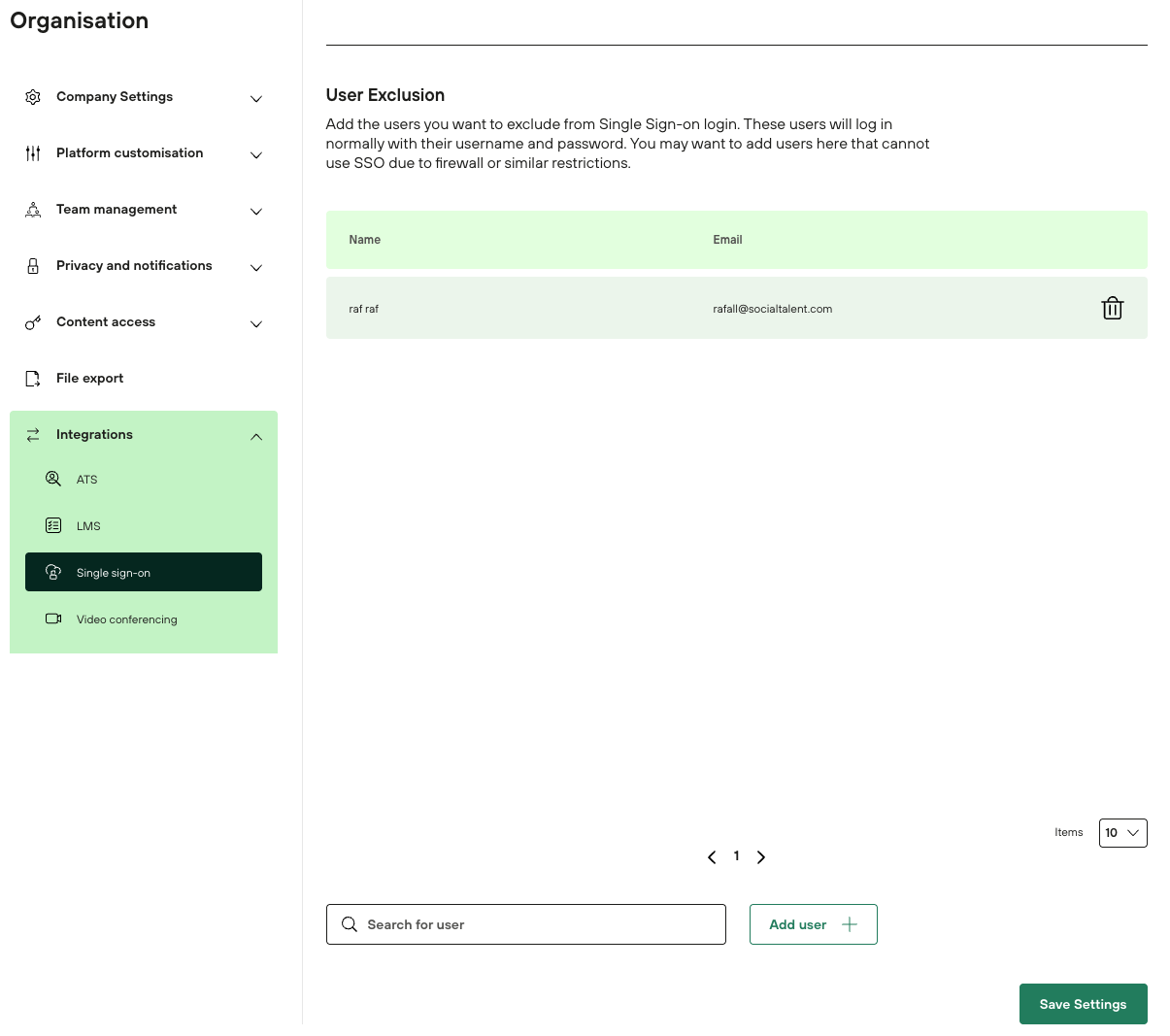 Organisation

Company Settings

Platform customisation

Team management

Privacy and notifications

Content access

File export

Integrations

ATS

LMS

Single sign-on

Video conferencing

User Exclusion

Add the users you want to exclude from Single Sign-on login. These users will log in normally with their username and password. You may want to add users here that cannot use SSO due to firewall or similar restrictions.

| Name | Email |
|---|---|
| raf raf | rafall@socialtalent.com |

Items 10

1

Search for user

Add user

Save Settings